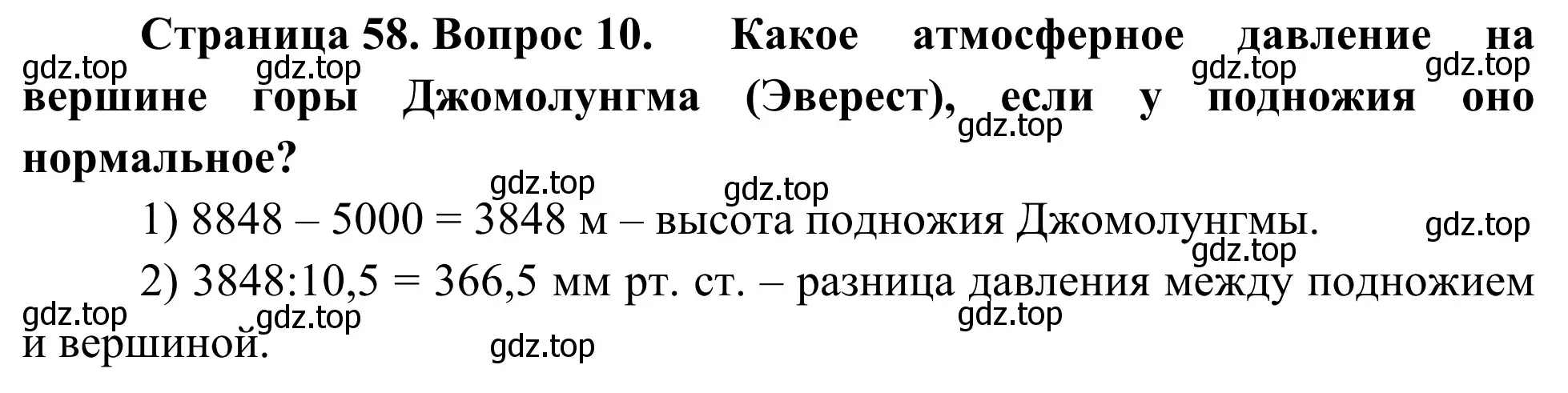 Страница 58. Вопрос 10. Какое атмосферное давление на вершине горы Джомолунгма (Эверест), если у подножия оно нормальное?

gdz.top gdz.top gdz.top gdz.top gdz.top

gdz.top gdz.top

1) 8848 – 5000 = 3848 м – высота подножия Джомолунгмы.

gdz.top gdz.top

2) 3848:10,5 = 366,5 мм рт. ст. – разница давления между подножием и вершиной.

gdz.top gdz.top gdz.top gdz.top